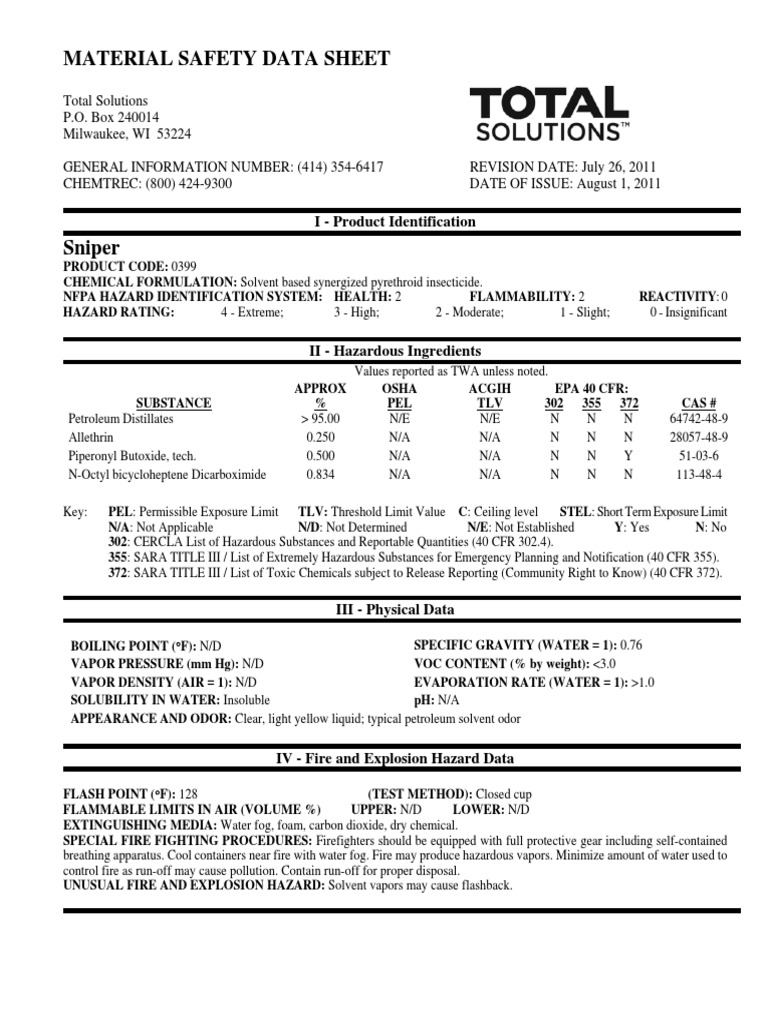 MATERIAL SAFETY DATA SHEET

Total Solutions
P.O. Box 240014
Milwaukee, WI 53224

TOTAL SOLUTIONS™

GENERAL INFORMATION NUMBER: (414) 354-6417
CHEMTREC: (800) 424-9300

REVISION DATE: July 26, 2011
DATE OF ISSUE: August 1, 2011

I - Product Identification

Sniper
PRODUCT CODE: 0399
CHEMICAL FORMULATION: Solvent based synergized pyrethroid insecticide.
NFPA HAZARD IDENTIFICATION SYSTEM: HEALTH: 2 FLAMMABILITY: 2 REACTIVITY: 0
HAZARD RATING: 4 - Extreme; 3 - High; 2 - Moderate; 1 - Slight; 0 - Insignificant

II - Hazardous Ingredients

Values reported as TWA unless noted.

| SUBSTANCE | APPROX % | OSHA PEL | ACGIH TLV | EPA 40 CFR: 302 | 355 | 372 | CAS # |
|---|---|---|---|---|---|---|---|
| Petroleum Distillates | > 95.00 | N/E | N/E | N | N | N | 64742-48-9 |
| Allethrin | 0.250 | N/A | N/A | N | N | N | 28057-48-9 |
| Piperonyl Butoxide, tech. | 0.500 | N/A | N/A | N | N | Y | 51-03-6 |
| N-Octyl bicycloheptene Dicarboximide | 0.834 | N/A | N/A | N | N | N | 113-48-4 |

Key: PEL: Permissible Exposure Limit TLV: Threshold Limit Value C: Ceiling level STEL: Short Term Exposure Limit
N/A: Not Applicable N/D: Not Determined N/E: Not Established Y: Yes N: No
302: CERCLA List of Hazardous Substances and Reportable Quantities (40 CFR 302.4).
355: SARA TITLE III / List of Extremely Hazardous Substances for Emergency Planning and Notification (40 CFR 355).
372: SARA TITLE III / List of Toxic Chemicals subject to Release Reporting (Community Right to Know) (40 CFR 372).

III - Physical Data

BOILING POINT (°F): N/D
VAPOR PRESSURE (mm Hg): N/D
VAPOR DENSITY (AIR = 1): N/D
SOLUBILITY IN WATER: Insoluble
SPECIFIC GRAVITY (WATER = 1): 0.76
VOC CONTENT (% by weight): <3.0
EVAPORATION RATE (WATER = 1): >1.0
pH: N/A
APPEARANCE AND ODOR: Clear, light yellow liquid; typical petroleum solvent odor

IV - Fire and Explosion Hazard Data

FLASH POINT (°F): 128 (TEST METHOD): Closed cup
FLAMMABLE LIMITS IN AIR (VOLUME %) UPPER: N/D LOWER: N/D
EXTINGUISHING MEDIA: Water fog, foam, carbon dioxide, dry chemical.
SPECIAL FIRE FIGHTING PROCEDURES: Firefighters should be equipped with full protective gear including self-contained breathing apparatus. Cool containers near fire with water fog. Fire may produce hazardous vapors. Minimize amount of water used to control fire as run-off may cause pollution. Contain run-off for proper disposal.
UNUSUAL FIRE AND EXPLOSION HAZARD: Solvent vapors may cause flashback.